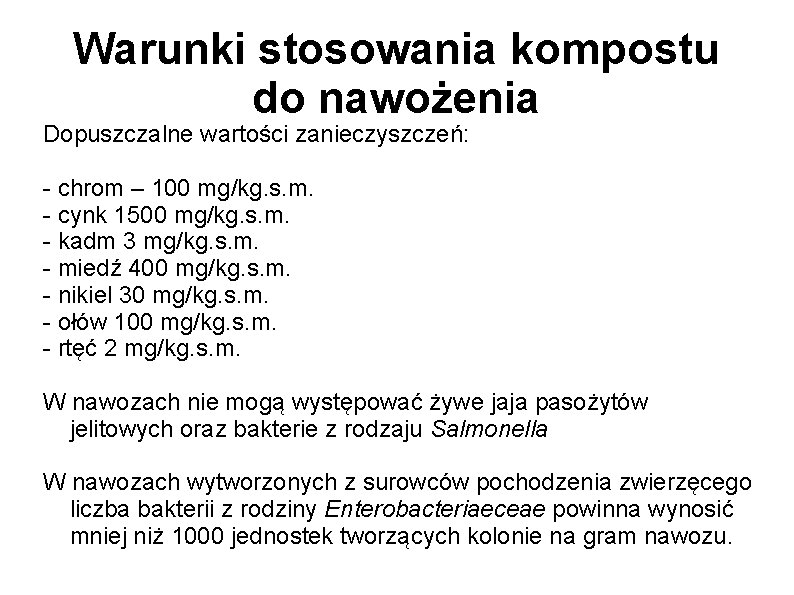 Warunki stosowania kompostu do nawożenia

Dopuszczalne wartości zanieczyszczeń:

- chrom – 100 mg/kg.s.m.
- cynk 1500 mg/kg.s.m.
- kadm 3 mg/kg.s.m.
- miedź 400 mg/kg.s.m.
- nikiel 30 mg/kg.s.m.
- ołów 100 mg/kg.s.m.
- rtęć 2 mg/kg.s.m.

W nawozach nie mogą występować żywe jaja pasożytów jelitowych oraz bakterie z rodzaju Salmonella

W nawozach wytworzonych z surowców pochodzenia zwierzęcego liczba bakterii z rodziny Enterobacteriaeceae powinna wynosić mniej niż 1000 jednostek tworzących kolonie na gram nawozu.